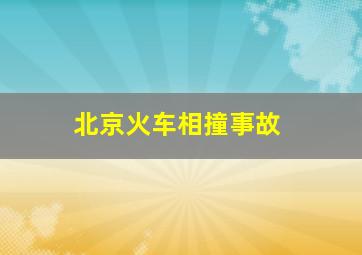 北京火车相撞事故